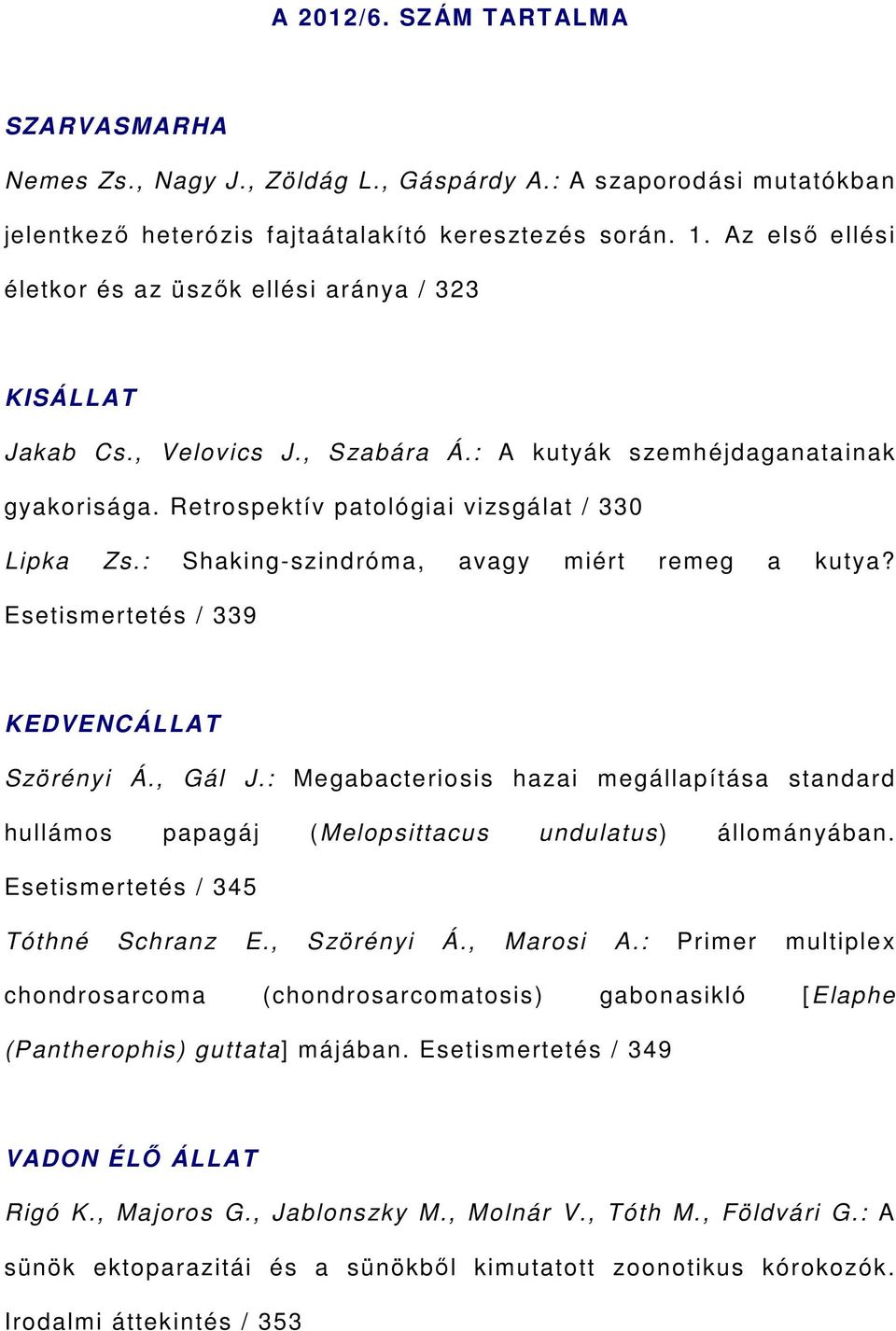 A 2012/6. SZÁM TARTALMA

SZARVASMARHA

Nemes Zs., Nagy J., Zöldág L., Gáspárdy A.: A szaporodási mutatókban jelentkező heterózis fajtaátalakító keresztezés során. 1. Az első ellési életkor és az üszők ellési aránya / 323

KISÁLLAT

Jakab Cs., Velovics J., Szabára Á.: A kutyák szemhéjdaganatainak gyakorisága. Retrospektív patológiai vizsgálat / 330

Lipka Zs.: Shaking-szindróma, avagy miért remeg a kutya? Esetismertetés / 339

KEDVENCÁLLAT

Szörényi Á., Gál J.: Megabacteriosis hazai megállapítása standard hullámos papagáj (Melopsittacus undulatus) állományában. Esetismertetés / 345

Tóthné Schranz E., Szörényi Á., Marosi A.: Primer multiplex chondrosarcoma (chondrosarcomatosis) gabonasikló [Elaphe (Pantherophis) guttata] májában. Esetismertetés / 349

VADON ÉLŐ ÁLLAT

Rigó K., Majoros G., Jablonszky M., Molnár V., Tóth M., Földvári G.: A sünök ektoparazitái és a sünökből kimutatott zoonotikus kórokozók. Irodalmi áttekintés / 353